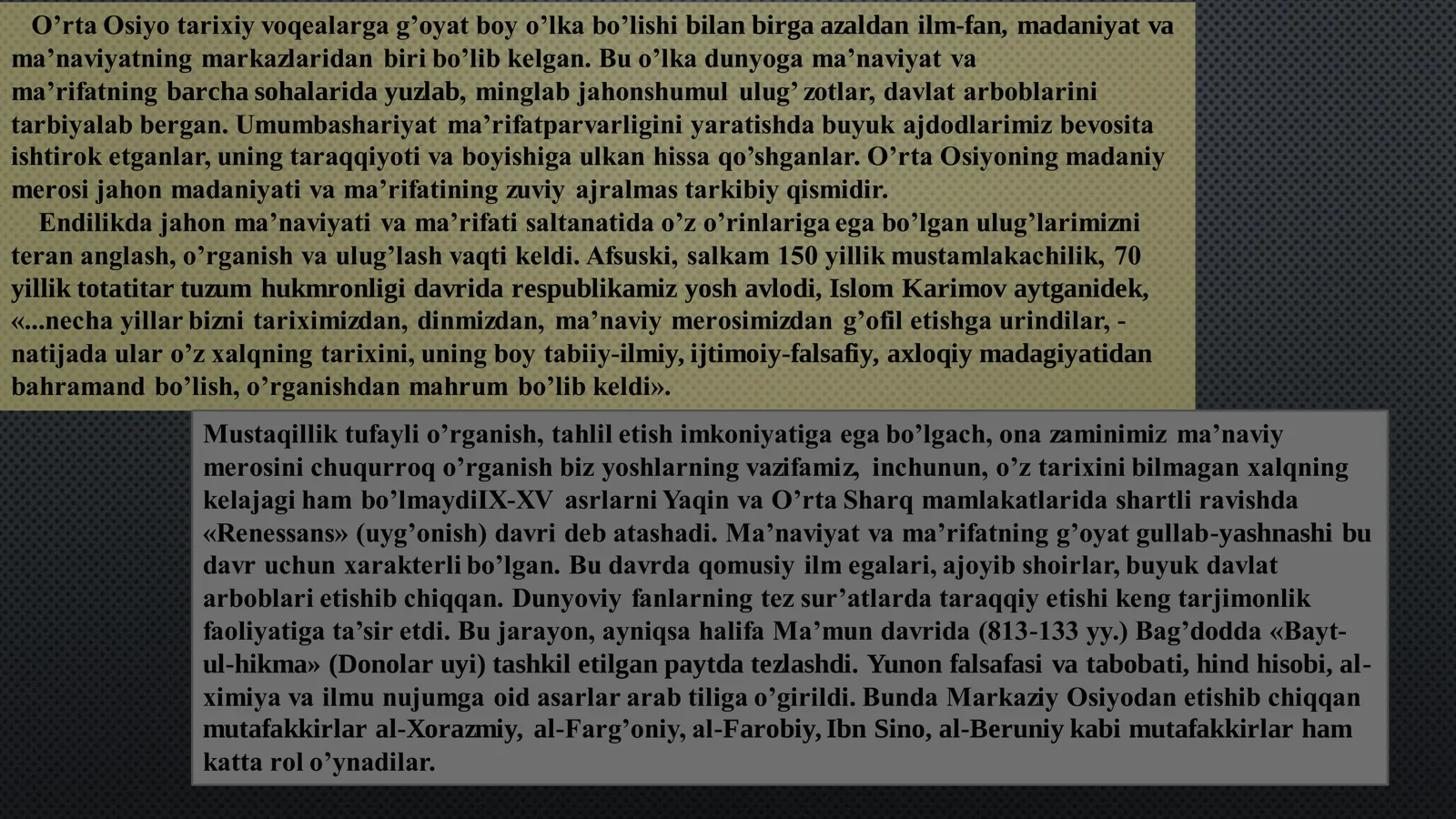 O’rta Osiyo tarixiy voqealarga g’oyat boy o’lka bo’lishi bilan birga azaldan ilm-fan, madaniyat va ma’naviyatning markazlaridan biri bo’lib kelgan. Bu o’lka dunyoga ma’naviyat va ma’rifatning barcha sohalarida yuzlab, minglab jahonshumul ulug’ zotlar, davlat arboblarini tarbiyalab bergan. Umumbashariyat ma’rifatparvarligini yaratishda buyuk ajdodlarimiz bevosita ishtirok etganlar, uning taraqqiyoti va boyishiga ulkan hissa qo’shganlar. O’rta Osiyoning madaniy merosi jahon madaniyati va ma’rifatining zuviy ajralmas tarkibiy qismidir.

Endilikda jahon ma’naviyati va ma’rifati saltanatida o’z o’rinlariga ega bo’lgan ulug’larimizni teran anglash, o’rganish va ulug’lash vaqti keldi. Afsuski, salkam 150 yillik mustamlakachilik, 70 yillik totatitar tuzum hukmronligi davrida respublikamiz yosh avlodi, Islom Karimov aytganidek, «...necha yillar bizni tariximizdan, dinmizdan, ma’naviy merosimizdan g’ofil etishga urindilar, - natijada ular o’z xalqning tarixini, uning boy tabiiy-ilmiy, ijtimoiy-falsafiy, axloqiy madagiyatidan bahramand bo’lish, o’rganishdan mahrum bo’lib keldi».

Mustaqillik tufayli o’rganish, tahlil etish imkoniyatiga ega bo’lgach, ona zaminimiz ma’naviy merosini chuqurroq o’rganish biz yoshlarning vazifamiz, inchunun, o’z tarixini bilmagan xalqning kelajagi ham bo’lmaydiIX-XV asrlarni Yaqin va O’rta Sharq mamlakatlarida shartli ravishda «Renessans» (uyg’onish) davri deb atashadi. Ma’naviyat va ma’rifatning g’oyat gullab-yashnashi bu davr uchun xarakterli bo’lgan. Bu davrda qomusiy ilm egalari, ajoyib shoirlar, buyuk davlat arboblari etishib chiqqan. Dunyoviy fanlarning tez sur’atlarda taraqqiy etishi keng tarjimonlik faoliyatiga ta’sir etdi. Bu jarayon, ayniqsa halifa Ma’mun davrida (813-133 yy.) Bag’dodda «Bayt-ul-hikma» (Donolar uyi) tashkil etilgan paytda tezlashdi. Yunon falsafasi va tabobati, hind hisobi, al-ximiya va ilmu nujumga oid asarlar arab tiliga o’girildi. Bunda Markaziy Osiyodan etishib chiqqan mutafakkirlar al-Xorazmiy, al-Farg’oniy, al-Farobiy, Ibn Sino, al-Beruniy kabi mutafakkirlar ham katta rol o’ynadilar.